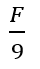 $\frac{F}{9}$